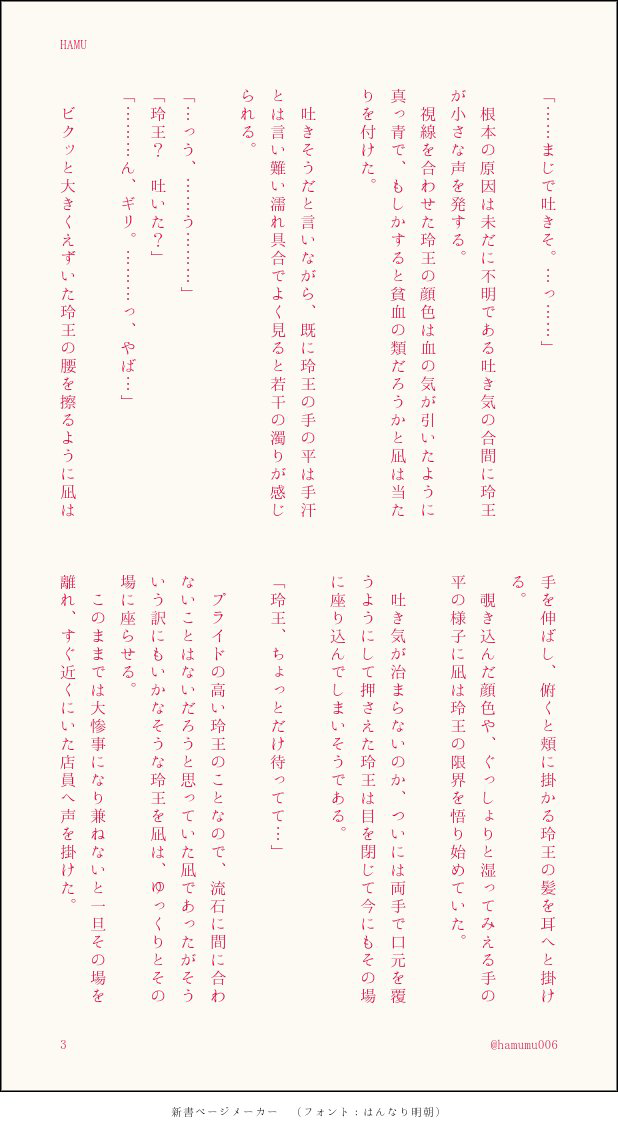 HAMU

「……まじで吐きそ。…っ……」

根本の原因は未だに不明である吐き気の合間に玲王が小さな声を発する。

視線を合わせた玲王の顔色は血の気が引いたように真っ青で、もしかすると貧血の類だろうかと凪は当たりを付けた。

吐きそうだと言いながら、既に玲王の手の平は手汗とは言い難い濡れ具合でよく見ると若干の濁りが感じられる。

「…っう、……う………」

「玲王? 吐いた?」

「………ん、ギリ。………っ、やば…」

ビクッと大きくえずいた玲王の腰を擦るように凪は手を伸ばし、俯くと頬に掛かる玲王の髪を耳へと掛ける。

覗き込んだ顔色や、ぐっしょりと湿ってみえる手の平の様子に凪は玲王の限界を悟り始めていた。

吐き気が治まらないのか、ついには両手で口元を覆うようにして押さえた玲王は目を閉じて今にもその場に座り込んでしまいそうである。

「玲王、ちょっとだけ待ってて…」

プライドの高い玲王のことなので、流石に間に合わないことはないだろうと思っていた凪であったがそういう訳にもいかなそうな玲王を凪は、ゆっくりとその場に座らせる。

このままでは大惨事になり兼ねないと一旦その場を離れ、すぐ近くにいた店員へ声を掛けた。

3

@hamumu006

新書ページメーカー (フォント:はんなり明朝)